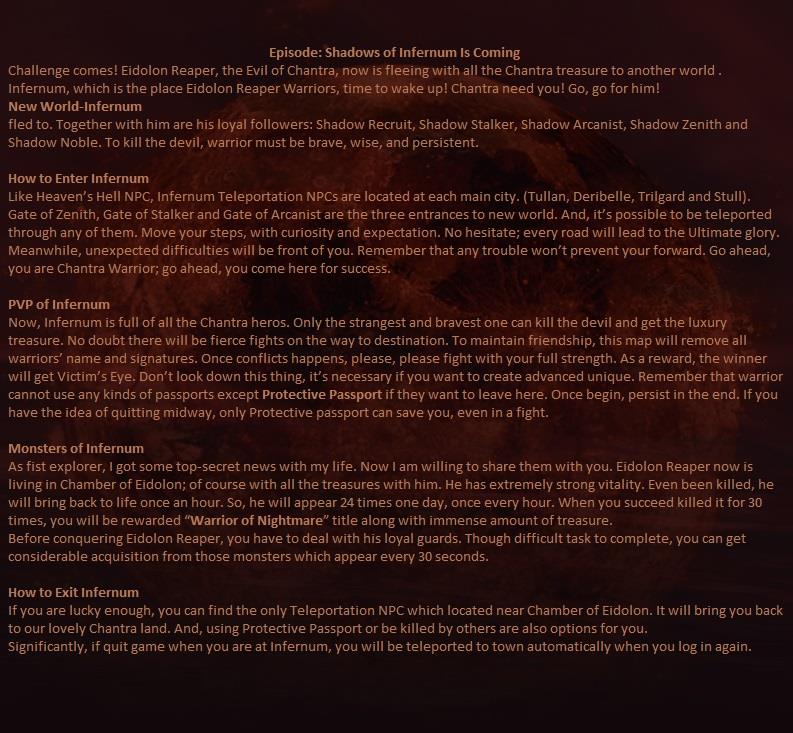 Episode: Shadows of Infernum Is Coming

Challenge comes! Eidolon Reaper, the Evil of Chantra, now is fleeing with all the Chantra treasure to another world . Infernum, which is the place Eidolon Reaper Warriors, time to wake up! Chantra need you! Go, go for him!

New World-Infernum

fled to. Together with him are his loyal followers: Shadow Recruit, Shadow Stalker, Shadow Arcanist, Shadow Zenith and Shadow Noble. To kill the devil, warrior must be brave, wise, and persistent.

How to Enter Infernum

Like Heaven's Hell NPC, Infernum Teleportation NPCs are located at each main city. (Tullan, Deribelle, Trilgard and Stull). Gate of Zenith, Gate of Stalker and Gate of Arcanist are the three entrances to new world. And, it's possible to be teleported through any of them. Move your steps, with curiosity and expectation. No hesitate; every road will lead to the Ultimate glory. Meanwhile, unexpected difficulties will be front of you. Remember that any trouble won't prevent your forward. Go ahead, you are Chantra Warrior; go ahead, you come here for success.

PVP of Infernum

Now, Infernum is full of all the Chantra heros. Only the strangest and bravest one can kill the devil and get the luxury treasure. No doubt there will be fierce fights on the way to destination. To maintain friendship, this map will remove all warriors' name and signatures. Once conflicts happens, please, please fight with your full strength. As a reward, the winner will get Victim's Eye. Don't look down this thing, it's necessary if you want to create advanced unique. Remember that warrior cannot use any kinds of passports except Protective Passport if they want to leave here. Once begin, persist in the end. If you have the idea of quitting midway, only Protective passport can save you, even in a fight.

Monsters of Infernum

As fist explorer, I got some top-secret news with my life. Now I am willing to share them with you. Eidolon Reaper now is living in Chamber of Eidolon; of course with all the treasures with him. He has extremely strong vitality. Even been killed, he will bring back to life once an hour. So, he will appear 24 times one day, once every hour. When you succeed killed it for 30 times, you will be rewarded "Warrior of Nightmare" title along with immense amount of treasure.
Before conquering Eidolon Reaper, you have to deal with his loyal guards. Though difficult task to complete, you can get considerable acquisition from those monsters which appear every 30 seconds.

How to Exit Infernum

If you are lucky enough, you can find the only Teleportation NPC which located near Chamber of Eidolon. It will bring you back to our lovely Chantra land. And, using Protective Passport or be killed by others are also options for you.
Significantly, if quit game when you are at Infernum, you will be teleported to town automatically when you log in again.